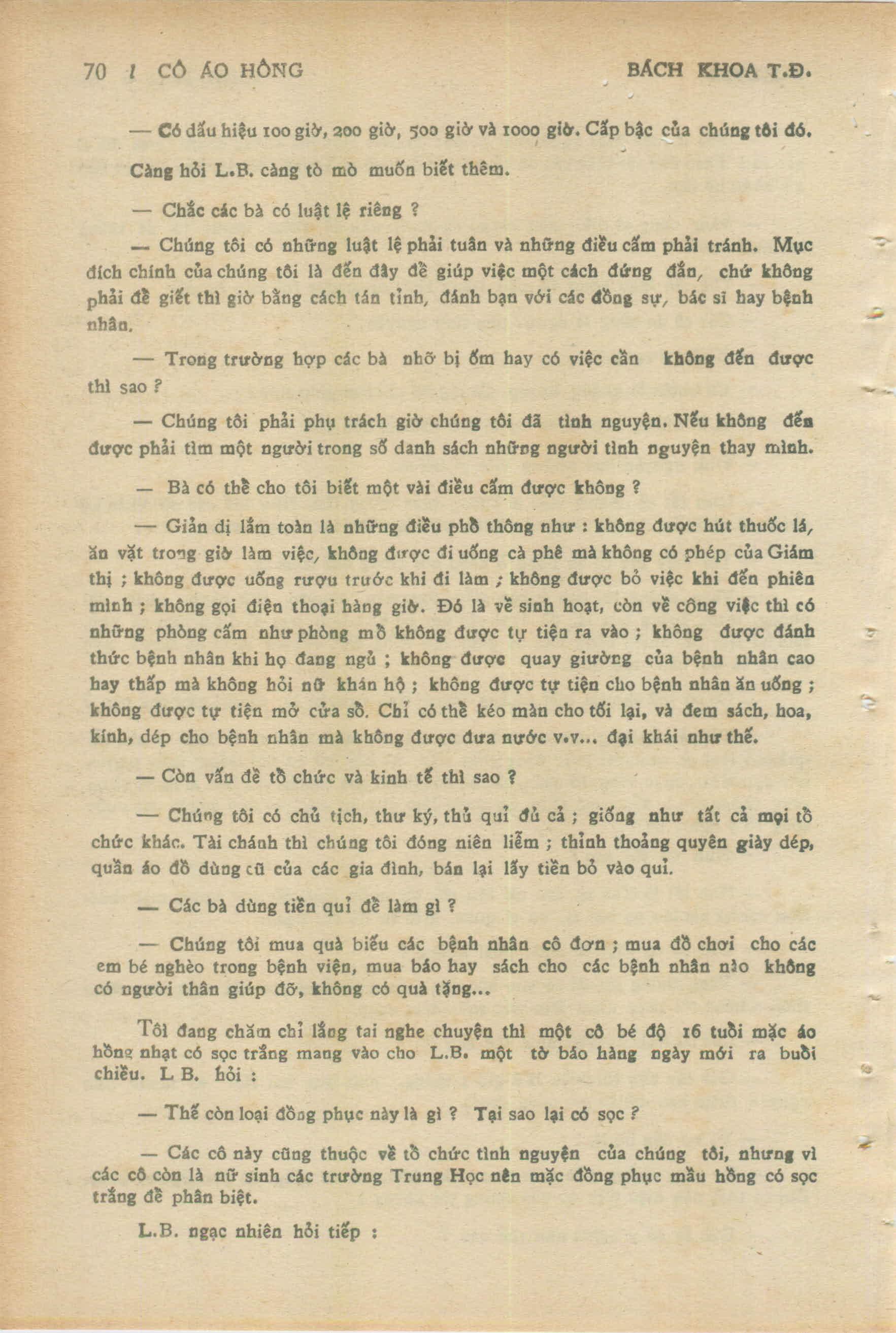 70 | CÔ ÁO HỒNG BÁCH KHOA T.Đ.

— Có dấu hiệu 100 giờ, 200 giờ, 500 giờ và 1000 giờ. Cấp bậc của chúng tôi đó.

Càng hỏi L.B. càng tò mò muốn biết thêm.

— Chắc các bà có luật lệ riêng ?

— Chúng tôi có những luật lệ phải tuân và những điều cấm phải tránh. Mục đích chính của chúng tôi là đến đây để giúp việc một cách đứng đắn, chứ không phải để giết thì giờ bằng cách tán tỉnh, đánh bạn với các đồng sự, bác sĩ hay bệnh nhân.

— Trong trường hợp các bà nhỡ bị ốm hay có việc cần không đến được thì sao ?

— Chúng tôi phải phụ trách giờ chúng tôi đã tình nguyện. Nếu không đến được phải tìm một người trong số danh sách những người tình nguyện thay mình.

— Bà có thể cho tôi biết một vài điều cấm được không ?

— Giản dị lắm toàn là những điều phổ thông như : không được hút thuốc lá, ăn vặt trong giờ làm việc, không được đi uống cà phê mà không có phép của Giám thị ; không được uống rượu trước khi đi làm ; không được bỏ việc khi đến phiên mình ; không gọi điện thoại hàng giờ. Đó là về sinh hoạt, còn về công việc thì có những phòng cấm như phòng mổ không được tự tiện ra vào ; không được đánh thức bệnh nhân khi họ đang ngủ ; không được quay giường của bệnh nhân cao hay thấp mà không hỏi nữ khán hộ ; không được tự tiện cho bệnh nhân ăn uống ; không được tự tiện mở cửa sổ. Chỉ có thể kéo màn cho tối lại, và đem sách, hoa, kính, dép cho bệnh nhân mà không được đưa nước v.v... đại khái như thế.

— Còn vấn đề tổ chức và kinh tế thì sao ?

— Chúng tôi có chủ tịch, thư ký, thủ quỉ đủ cả ; giống như tất cả mọi tổ chức khác. Tài chánh thì chúng tôi đóng niên liễm ; thỉnh thoảng quyên giày dép, quần áo đồ dùng cũ của các gia đình, bán lại lấy tiền bỏ vào quỉ.

— Các bà dùng tiền quỉ để làm gì ?

— Chúng tôi mua quà biếu các bệnh nhân cô đơn ; mua đồ chơi cho các em bé nghèo trong bệnh viện, mua báo hay sách cho các bệnh nhân nào không có người thân giúp đỡ, không có quà tặng...

Tôi đang chăm chỉ lắng tai nghe chuyện thì một cô bé độ 16 tuổi mặc áo hồng nhạt có sọc trắng mang vào cho L.B. một tờ báo hàng ngày mới ra buổi chiều. L B. hỏi :

— Thế còn loại đồng phục này là gì ? Tại sao lại có sọc ?

— Các cô này cũng thuộc về tổ chức tình nguyện của chúng tôi, nhưng vì các cô còn là nữ sinh các trường Trung Học nên mặc đồng phục mầu hồng có sọc trắng để phân biệt.

L.B. ngạc nhiên hỏi tiếp :